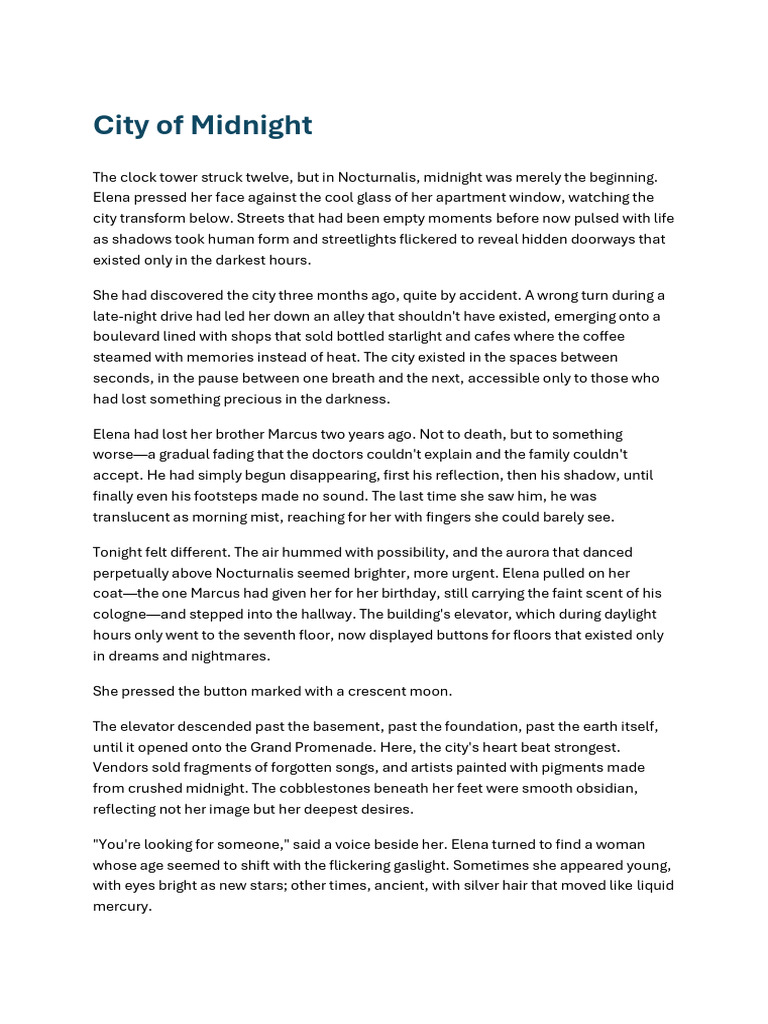 City of Midnight

The clock tower struck twelve, but in Nocturnalis, midnight was merely the beginning. Elena pressed her face against the cool glass of her apartment window, watching the city transform below. Streets that had been empty moments before now pulsed with life as shadows took human form and streetlights flickered to reveal hidden doorways that existed only in the darkest hours.

She had discovered the city three months ago, quite by accident. A wrong turn during a late-night drive had led her down an alley that shouldn't have existed, emerging onto a boulevard lined with shops that sold bottled starlight and cafes where the coffee steamed with memories instead of heat. The city existed in the spaces between seconds, in the pause between one breath and the next, accessible only to those who had lost something precious in the darkness.

Elena had lost her brother Marcus two years ago. Not to death, but to something worse—a gradual fading that the doctors couldn't explain and the family couldn't accept. He had simply begun disappearing, first his reflection, then his shadow, until finally even his footsteps made no sound. The last time she saw him, he was translucent as morning mist, reaching for her with fingers she could barely see.

Tonight felt different. The air hummed with possibility, and the aurora that danced perpetually above Nocturnalis seemed brighter, more urgent. Elena pulled on her coat—the one Marcus had given her for her birthday, still carrying the faint scent of his cologne—and stepped into the hallway. The building's elevator, which during daylight hours only went to the seventh floor, now displayed buttons for floors that existed only in dreams and nightmares.

She pressed the button marked with a crescent moon.

The elevator descended past the basement, past the foundation, past the earth itself, until it opened onto the Grand Promenade. Here, the city's heart beat strongest. Vendors sold fragments of forgotten songs, and artists painted with pigments made from crushed midnight. The cobblestones beneath her feet were smooth obsidian, reflecting not her image but her deepest desires.

"You're looking for someone," said a voice beside her. Elena turned to find a woman whose age seemed to shift with the flickering gaslight. Sometimes she appeared young, with eyes bright as new stars; other times, ancient, with silver hair that moved like liquid mercury.